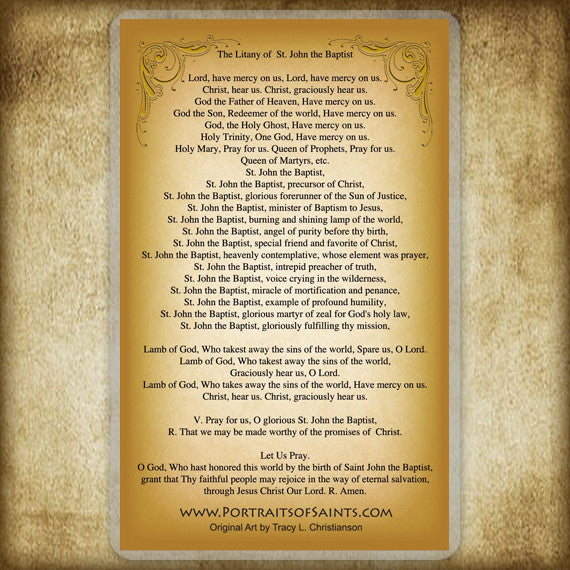 The Litany of St. John the Baptist

Lord, have mercy on us, Lord, have mercy on us.
Christ, hear us. Christ, graciously hear us.
God the Father of Heaven, Have mercy on us.
God the Son, Redeemer of the world, Have mercy on us.
God, the Holy Ghost, Have mercy on us.
Holy Trinity, One God, Have mercy on us.
Holy Mary, Pray for us. Queen of Prophets, Pray for us.
Queen of Martyrs, etc.
St. John the Baptist,
St. John the Baptist, precursor of Christ,
St. John the Baptist, glorious forerunner of the Sun of Justice,
St. John the Baptist, minister of Baptism to Jesus,
St. John the Baptist, burning and shining lamp of the world,
St. John the Baptist, angel of purity before thy birth,
St. John the Baptist, special friend and favorite of Christ,
St. John the Baptist, heavenly contemplative, whose element was prayer,
St. John the Baptist, intrepid preacher of truth,
St. John the Baptist, voice crying in the wilderness,
St. John the Baptist, miracle of mortification and penance,
St. John the Baptist, example of profound humility,
St. John the Baptist, glorious martyr of zeal for God's holy law,
St. John the Baptist, gloriously fulfilling thy mission,

Lamb of God, Who takest away the sins of the world, Spare us, O Lord.
Lamb of God, Who takest away the sins of the world,
Graciously hear us, O Lord.
Lamb of God, Who takes away the sins of the world, Have mercy on us.
Christ, hear us. Christ, graciously hear us.

V. Pray for us, O glorious St. John the Baptist,
R. That we may be made worthy of the promises of Christ.

Let Us Pray.
O God, Who hast honored this world by the birth of Saint John the Baptist, grant that Thy faithful people may rejoice in the way of eternal salvation, through Jesus Christ Our Lord. R. Amen.

WWW.PORTRAITSOFSAINTS.COM
Original Art by Tracy L. Christianson